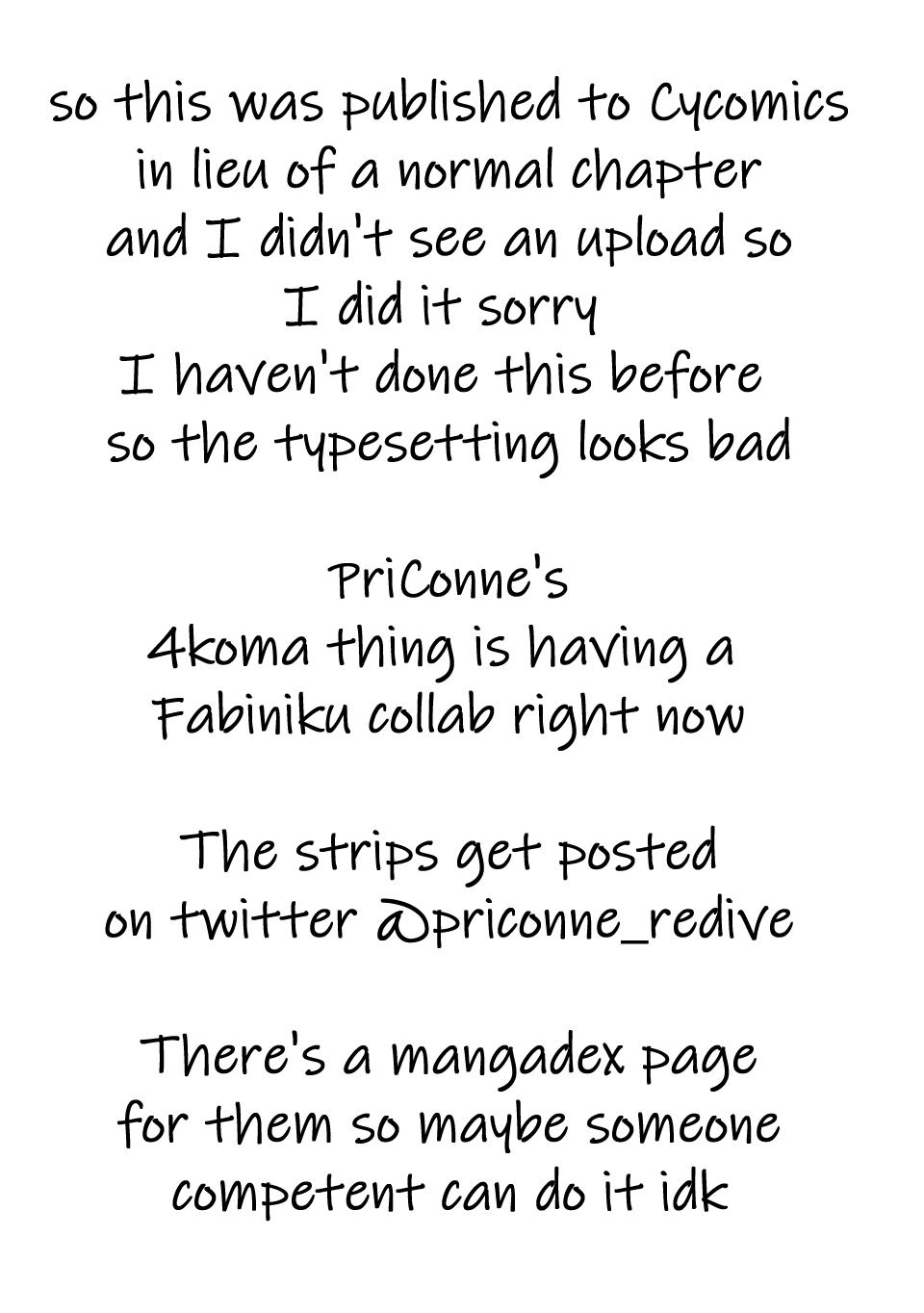 so this was published to Cycomics in lieu of a normal chapter and I didn't see an upload so I did it sorry I haven't done this before so the typesetting looks bad

PriConne's 4koma thing is having a Fabiniku collab right now

The strips get posted on twitter @priconne_redive

There's a mangadex page for them so maybe someone competent can do it idk